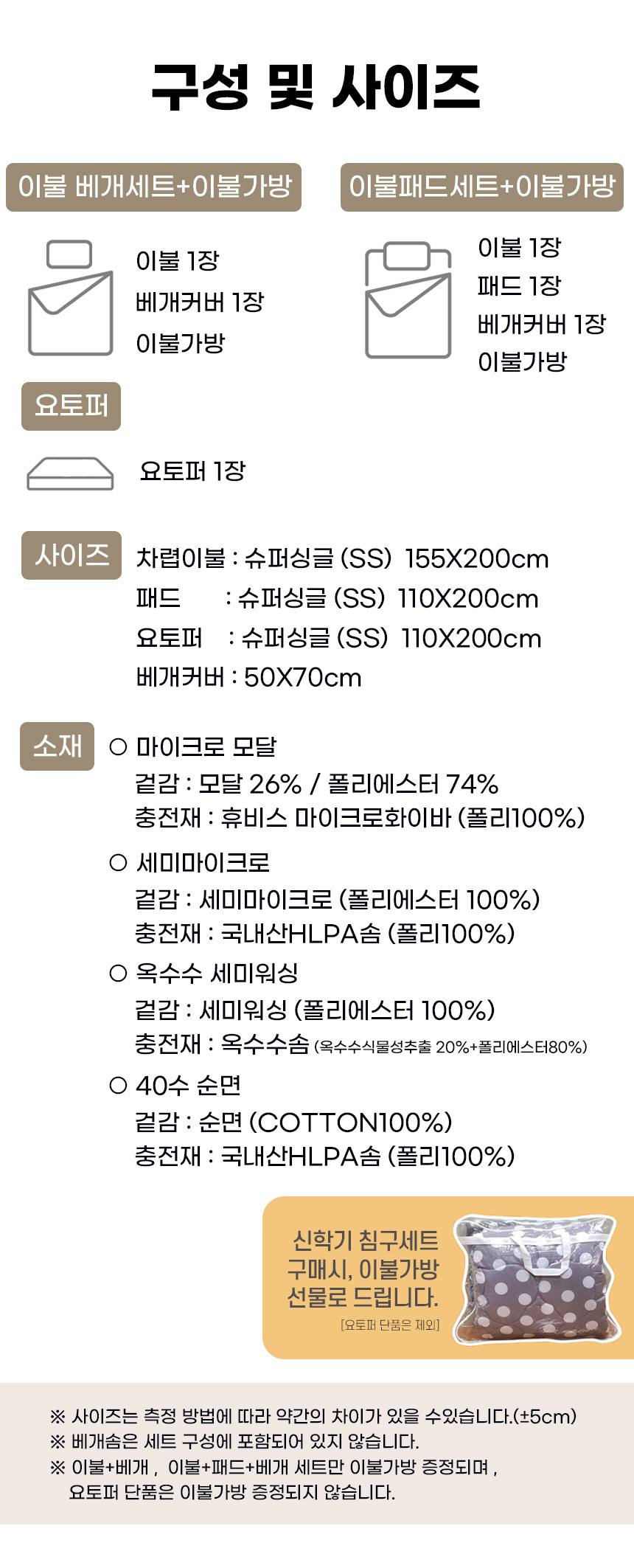 구성 및 사이즈

이불 베개세트+이불가방

이불 1장
베개커버 1장
이불가방

이불패드세트+이불가방

이불 1장
패드 1장
베개커버 1장
이불가방

요토퍼

요토퍼 1장

사이즈

차렵이불 : 슈퍼싱글 (SS) 155X200cm
패드 : 슈퍼싱글 (SS) 110X200cm
요토퍼 : 슈퍼싱글 (SS) 110X200cm
베개커버 : 50X70cm

소재

○ 마이크로 모달
겉감 : 모달 26% / 폴리에스터 74%
충전재 : 휴비스 마이크로화이바 (폴리100%)

○ 세미마이크로
겉감 : 세미마이크로 (폴리에스터 100%)
충전재 : 국내산HLPA솜 (폴리100%)

○ 옥수수 세미워싱
겉감 : 세미워싱 (폴리에스터 100%)
충전재 : 옥수수솜 (옥수수식물성추출 20%+폴리에스터80%)

○ 40수 순면
겉감 : 순면 (COTTON100%)
충전재 : 국내산HLPA솜 (폴리100%)

신학기 침구세트 구매시, 이불가방 선물로 드립니다.
[요토퍼 단품은 제외]

※ 사이즈는 측정 방법에 따라 약간의 차이가 있을 수있습니다.(±5cm)
※ 베개솜은 세트 구성에 포함되어 있지 않습니다.
※ 이불+베개 , 이불+패드+베개 세트만 이불가방 증정되며 ,
요토퍼 단품은 이불가방 증정되지 않습니다.